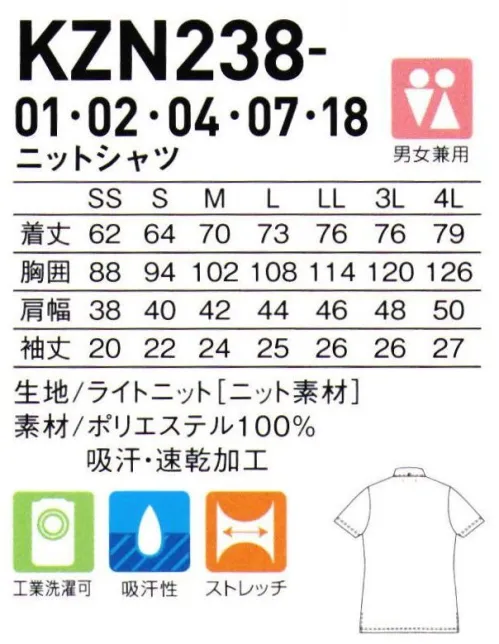 KZN238-
01・02・04・07・18
ニットシャツ

男女兼用

|  | SS | S | M | L | LL | 3L | 4L |
|---|---|---|---|---|---|---|---|
| 着丈 | 62 | 64 | 70 | 73 | 76 | 76 | 79 |
| 胸囲 | 88 | 94 | 102 | 108 | 114 | 120 | 126 |
| 肩幅 | 38 | 40 | 42 | 44 | 46 | 48 | 50 |
| 袖丈 | 20 | 22 | 24 | 25 | 26 | 26 | 27 |

生地/ライトニット[ニット素材]
素材/ポリエステル100%
吸汗・速乾加工

工業洗濯可
吸汗性
ストレッチ